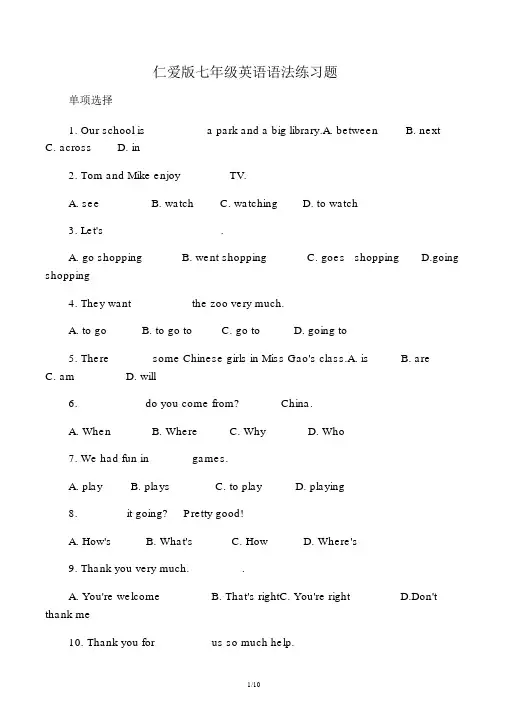 仁爱版七年级英语语法练习题

单项选择

1. Our school is a park and a big library.A. between B. next C. across D. in

2. Tom and Mike enjoy TV.

A. see B. watch C. watching D. to watch

3. Let's .

A. go shopping B. went shopping C. goes shopping D.going shopping

4. They want the zoo very much.

A. to go B. to go to C. go to D. going to

5. There some Chinese girls in Miss Gao's class.A. is B. are C. am D. will

6. do you come from? China.

A. When B. Where C. Why D. Who

7. We had fun in games.

A. play B. plays C. to play D. playing

8. it going? Pretty good!

A. How's B. What's C. How D. Where's

9. Thank you very much. .

A. You're welcome B. That's rightC. You're right D.Don't thank me

10. Thank you for us so much help.

1/10